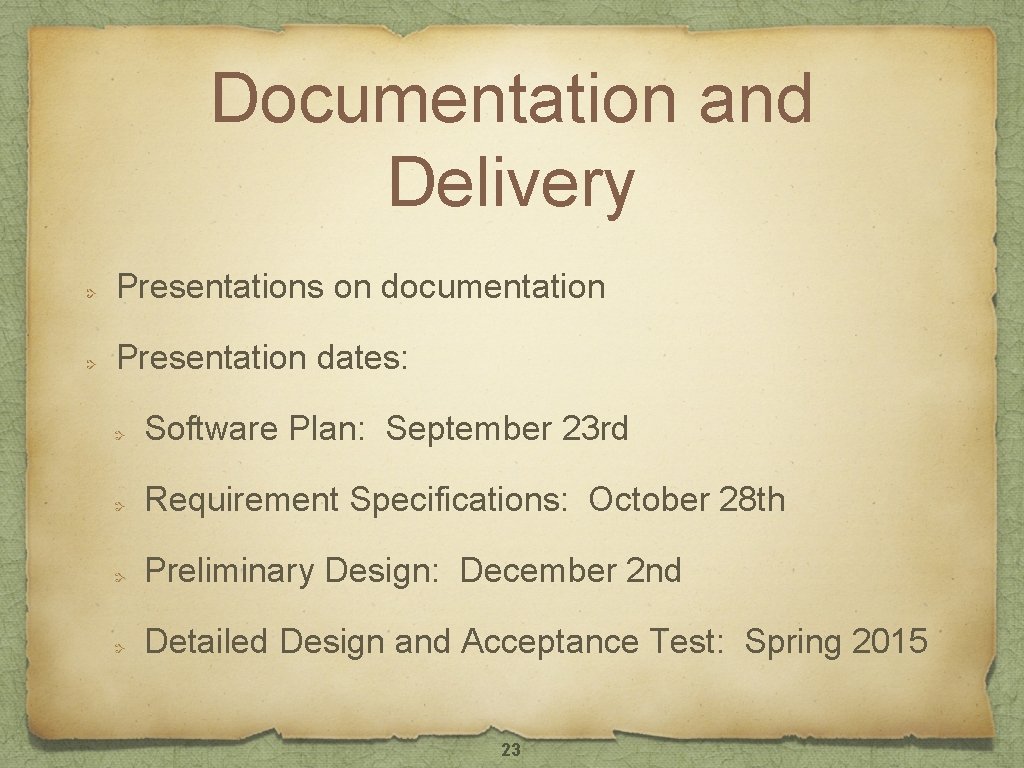 Documentation and Delivery

Presentations on documentation

Presentation dates:

Software Plan: September 23rd

Requirement Specifications: October 28th

Preliminary Design: December 2nd

Detailed Design and Acceptance Test: Spring 2015

23